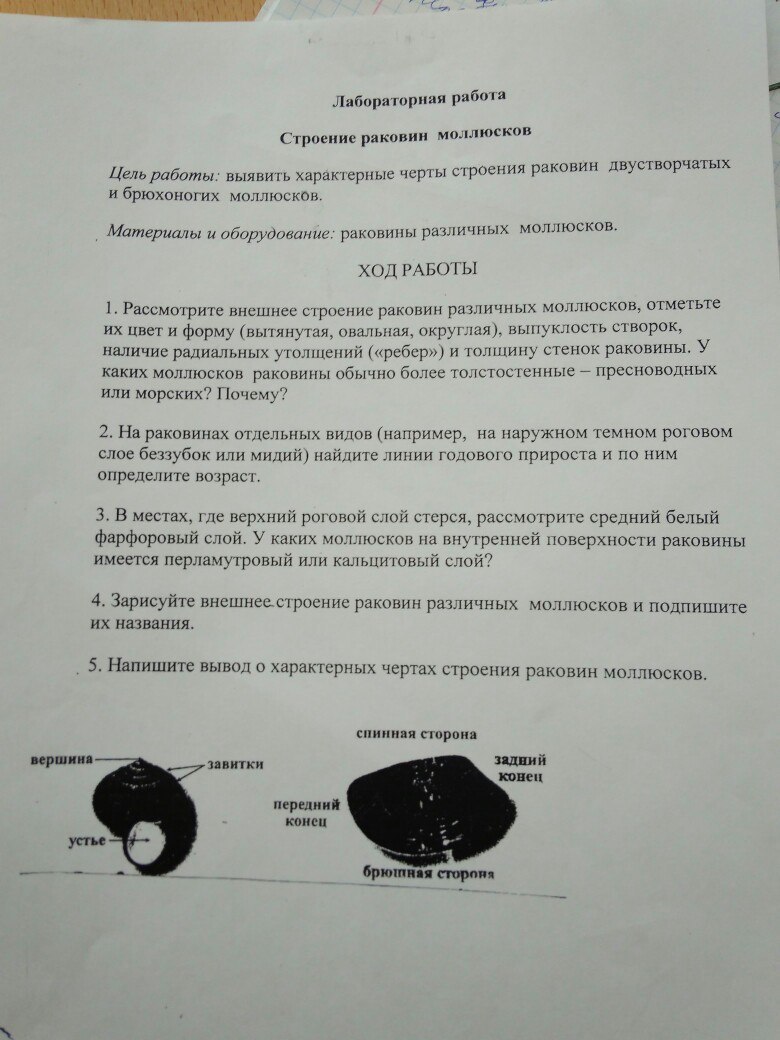 Лабораторная работа

Строение раковин моллюсков

Цель работы: выявить характерные черты строения раковин двустворчатых и брюхоногих моллюсков.

Материалы и оборудование: раковины различных моллюсков.

ХОД РАБОТЫ

1. Рассмотрите внешнее строение раковин различных моллюсков, отметьте их цвет и форму (вытянутая, овальная, округлая), выпуклость створок, наличие радиальных утолщений («ребер») и толщину стенок раковины. У каких моллюсков раковины обычно более толстостенные – пресноводных или морских? Почему?

2. На раковинах отдельных видов (например, на наружном темном роговом слое беззубок или мидий) найдите линии годового прироста и по ним определите возраст.

3. В местах, где верхний роговой слой стерся, рассмотрите средний белый фарфоровый слой. У каких моллюсков на внутренней поверхности раковины имеется перламутровый или кальцитовый слой?

4. Зарисуйте внешнее строение раковин различных моллюсков и подпишите их названия.

5. Напишите вывод о характерных чертах строения раковин моллюсков.

вершина
завитки
устье
спинная сторона
задний конец
передний конец
брюшная сторона